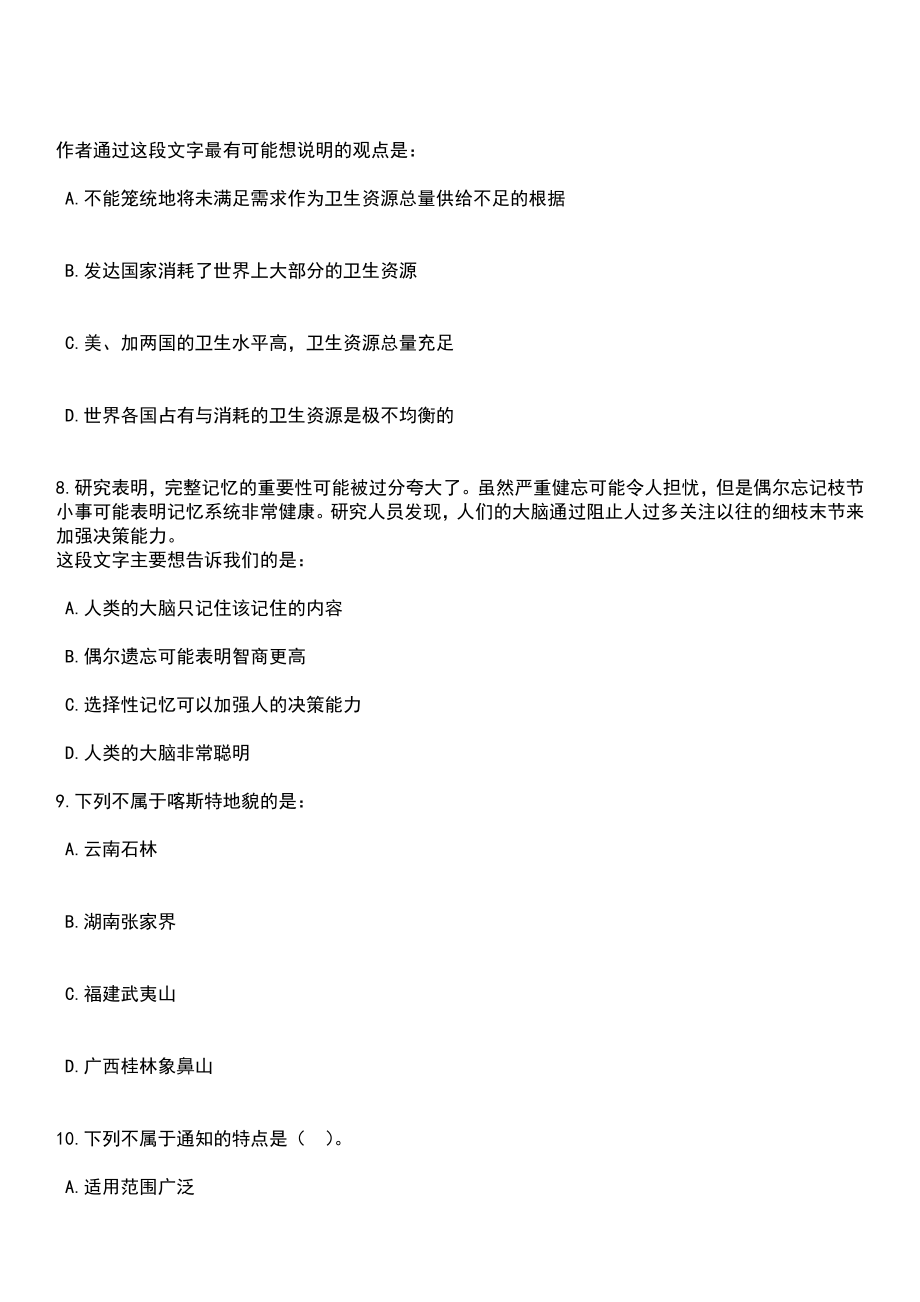 作者通过这段文字最有可能想说明的观点是：

A.不能笼统地将未满足需求作为卫生资源总量供给不足的根据

B.发达国家消耗了世界上大部分的卫生资源

C.美、加两国的卫生水平高，卫生资源总量充足

D.世界各国占有与消耗的卫生资源是极不均衡的

8.研究表明，完整记忆的重要性可能被过分夸大了。虽然严重健忘可能令人担忧，但是偶尔忘记枝节小事可能表明记忆系统非常健康。研究人员发现，人们的大脑通过阻止人过多关注以往的细枝末节来加强决策能力。
这段文字主要想告诉我们的是：

A.人类的大脑只记住该记住的内容

B.偶尔遗忘可能表明智商更高

C.选择性记忆可以加强人的决策能力

D.人类的大脑非常聪明

9.下列不属于喀斯特地貌的是：

A.云南石林

B.湖南张家界

C.福建武夷山

D.广西桂林象鼻山

10.下列不属于通知的特点是（ ）。

A.适用范围广泛